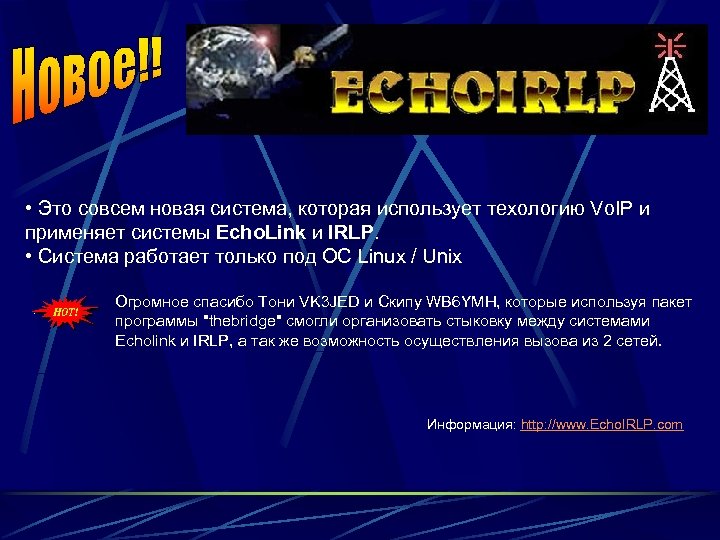 Новое!!

ECHOIRLP

• Это совсем новая система, которая использует техологию VoIP и применяет системы EchoLink и IRLP.
• Система работает только под ОС Linux / Unix

HOT!

Огромное спасибо Тони VK3JED и Скипу WB6YMH, которые используя пакет программы "thebridge" смогли организовать стыковку между системами Echolink и IRLP, а так же возможность осуществления вызова из 2 сетей.

Информация: http://www.EchoIRLP.com